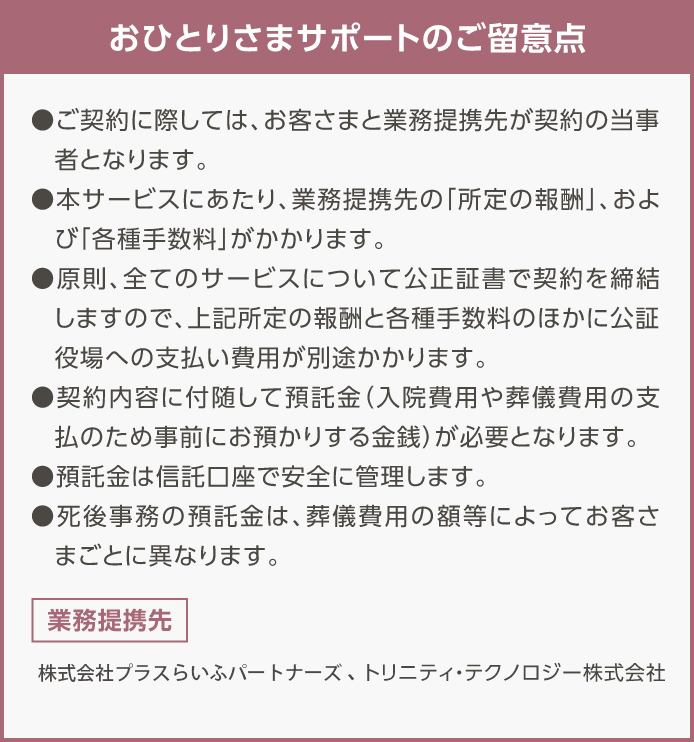 おひとりさまサポートのご留意点

●ご契約に際しては、お客さまと業務提携先が契約の当事者となります。

●本サービスにあたり、業務提携先の「所定の報酬」、および「各種手数料」がかかります。

●原則、全てのサービスについて公正証書で契約を締結しますので、上記所定の報酬と各種手数料のほかに公証役場への支払い費用が別途かかります。

●契約内容に付随して預託金（入院費用や葬儀費用の支払のため事前にお預かりする金銭）が必要となります。

●預託金は信託口座で安全に管理します。

●死後事務の預託金は、葬儀費用の額等によってお客さまごとに異なります。

業務提携先

株式会社プラスらいふパートナーズ 、トリニティ･テクノロジー株式会社